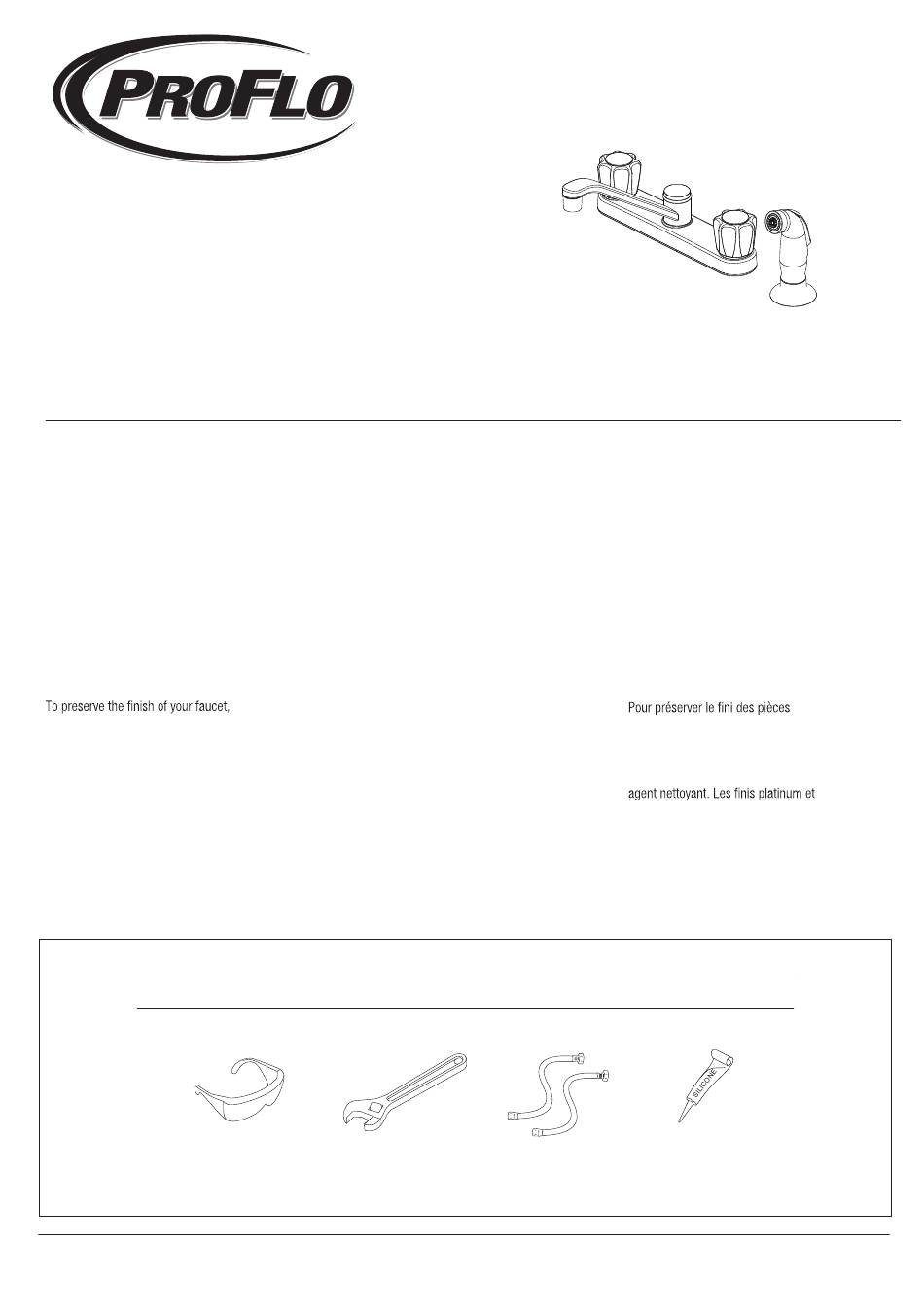 PROFLO

To preserve the finish of your faucet,

Pour préserver le fini des pièces

agent nettoyant. Les finis platinum et

SILICONE